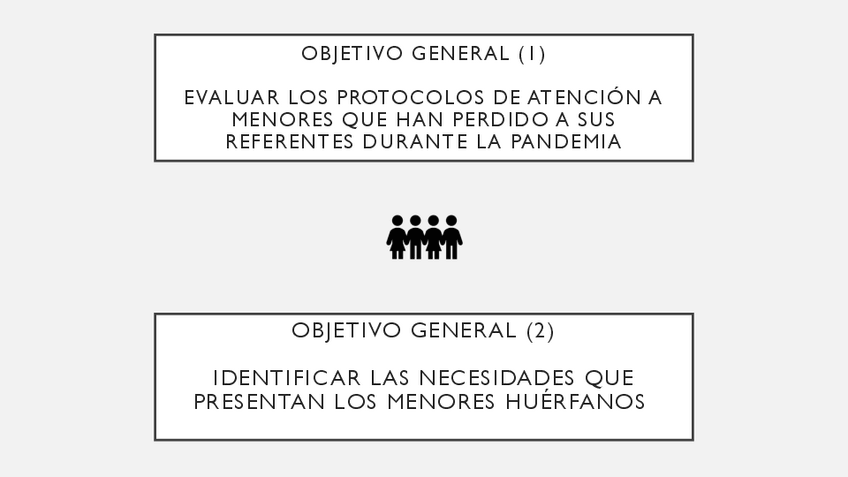 OBJETIVO GENERAL (1)

EVALUAR LOS PROTOCOLOS DE ATENCIÓN A MENORES QUE HAN PERDIDO A SUS REFERENTES DURANTE LA PANDEMIA

OBJETIVO GENERAL (2)

IDENTIFICAR LAS NECESIDADES QUE PRESENTAN LOS MENORES HUÉRFANOS